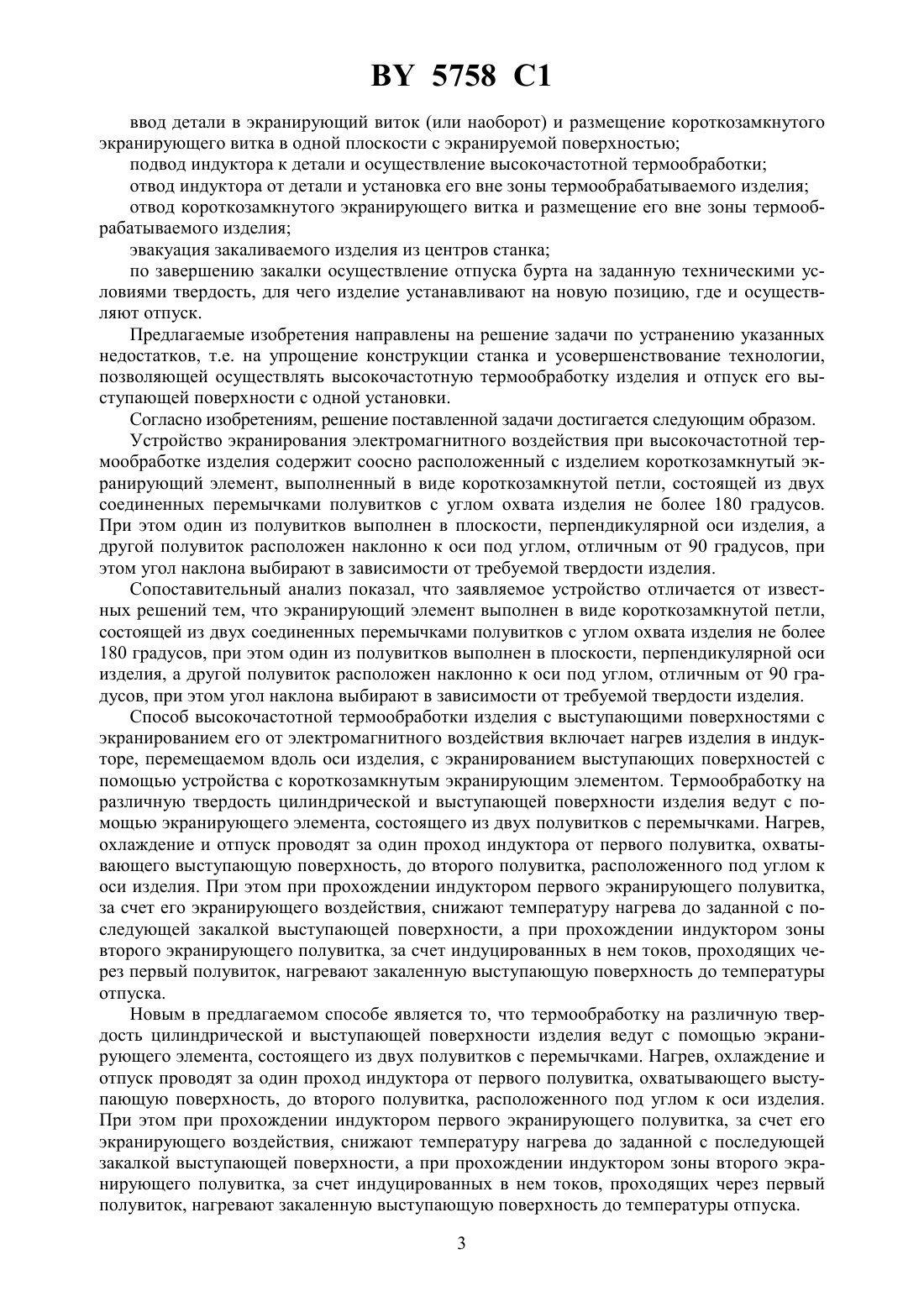 BY 5758 C1

ввод детали в экранирующий виток (или наоборот) и размещение короткозамкнутого экранирующего витка в одной плоскости с экранируемой поверхностью;

подвод индуктора к детали и осуществление высокочастотной термообработки;

отвод индуктора от детали и установка его вне зоны термообрабатываемого изделия;

отвод короткозамкнутого экранирующего витка и размещение его вне зоны термообрабатываемого изделия;

эвакуация закаливаемого изделия из центров станка;

по завершению закалки осуществление отпуска бурта на заданную техническими условиями твердость, для чего изделие устанавливают на новую позицию, где и осуществляют отпуск.

Предлагаемые изобретения направлены на решение задачи по устранению указанных недостатков, т.е. на упрощение конструкции станка и усовершенствование технологии, позволяющей осуществлять высокочастотную термообработку изделия и отпуск его выступающей поверхности с одной установки.

Согласно изобретениям, решение поставленной задачи достигается следующим образом.

Устройство экранирования электромагнитного воздействия при высокочастотной термообработке изделия содержит соосно расположенный с изделием короткозамкнутый экранирующий элемент, выполненный в виде короткозамкнутой петли, состоящей из двух соединенных перемычками полувитков с углом охвата изделия не более 180 градусов. При этом один из полувитков выполнен в плоскости, перпендикулярной оси изделия, а другой полувиток расположен наклонно к оси под углом, отличным от 90 градусов, при этом угол наклона выбирают в зависимости от требуемой твердости изделия.

Сопоставительный анализ показал, что заявляемое устройство отличается от известных решений тем, что экранирующий элемент выполнен в виде короткозамкнутой петли, состоящей из двух соединенных перемычками полувитков с углом охвата изделия не более 180 градусов, при этом один из полувитков выполнен в плоскости, перпендикулярной оси изделия, а другой полувиток расположен наклонно к оси под углом, отличным от 90 градусов, при этом угол наклона выбирают в зависимости от требуемой твердости изделия.

Способ высокочастотной термообработки изделия с выступающими поверхностями с экранированием его от электромагнитного воздействия включает нагрев изделия в индукторе, перемещаемом вдоль оси изделия, с экранированием выступающих поверхностей с помощью устройства с короткозамкнутым экранирующим элементом. Термообработку на различную твердость цилиндрической и выступающей поверхности изделия ведут с помощью экранирующего элемента, состоящего из двух полувитков с перемычками. Нагрев, охлаждение и отпуск проводят за один проход индуктора от первого полувитка, охватывающего выступающую поверхность, до второго полувитка, расположенного под углом к оси изделия. При этом при прохождении индуктором первого экранирующего полувитка, за счет его экранирующего воздействия, снижают температуру нагрева до заданной с последующей закалкой выступающей поверхности, а при прохождении индуктором зоны второго экранирующего полувитка, за счет индуцированных в нем токов, проходящих через первый полувиток, нагревают закаленную выступающую поверхность до температуры отпуска.

Новым в предлагаемом способе является то, что термообработку на различную твердость цилиндрической и выступающей поверхности изделия ведут с помощью экранирующего элемента, состоящего из двух полувитков с перемычками. Нагрев, охлаждение и отпуск проводят за один проход индуктора от первого полувитка, охватывающего выступающую поверхность, до второго полувитка, расположенного под углом к оси изделия. При этом при прохождении индуктором первого экранирующего полувитка, за счет его экранирующего воздействия, снижают температуру нагрева до заданной с последующей закалкой выступающей поверхности, а при прохождении индуктором зоны второго экранирующего полувитка, за счет индуцированных в нем токов, проходящих через первый полувиток, нагревают закаленную выступающую поверхность до температуры отпуска.

3